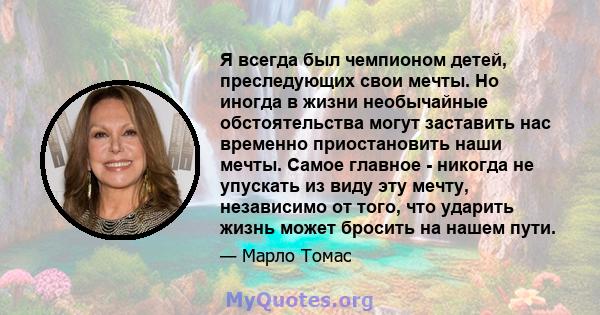 Я всегда был чемпионом детей, преследующих свои мечты. Но иногда в жизни необычайные обстоятельства могут заставить нас временно приостановить наши мечты. Самое главное - никогда не упускать из виду эту мечту, независимо от того, что ударить жизнь может бросить на нашем пути.

— Марло Томас

MyQuotes.org